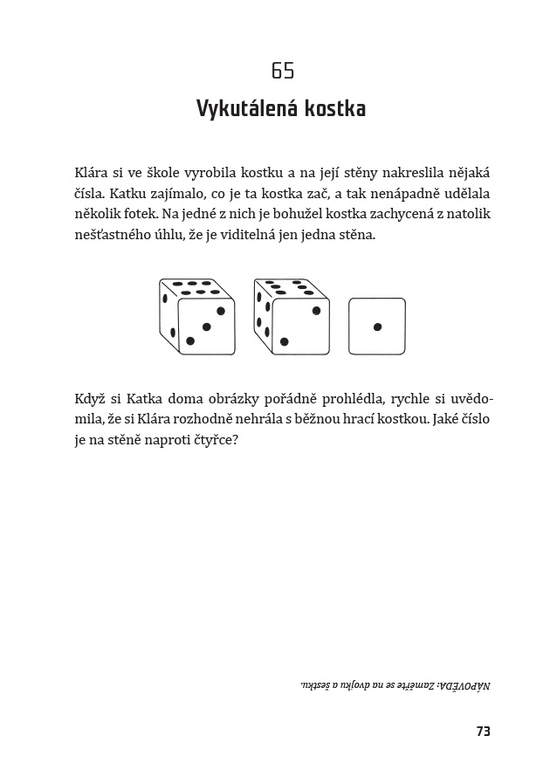 65

Vykutálená kostka

Klára si ve škole vyrobila kostku a na její stěny nakreslila nějaká čísla. Katku zajímalo, co je ta kostka zač, a tak nenápadně udělala několik fotek. Na jedné z nich je bohužel kostka zachycená z natolik nešťastného úhlu, že je viditelná jen jedna stěna.

Když si Katka doma obrázky pořádně prohlédla, rychle si uvědomila, že si Klára rozhodně nehrála s běžnou hrací kostkou. Jaké číslo je na stěně naproti čtyřce?

NÁPOVĚDA: Zaměřte se na dvojku a šestku.

73